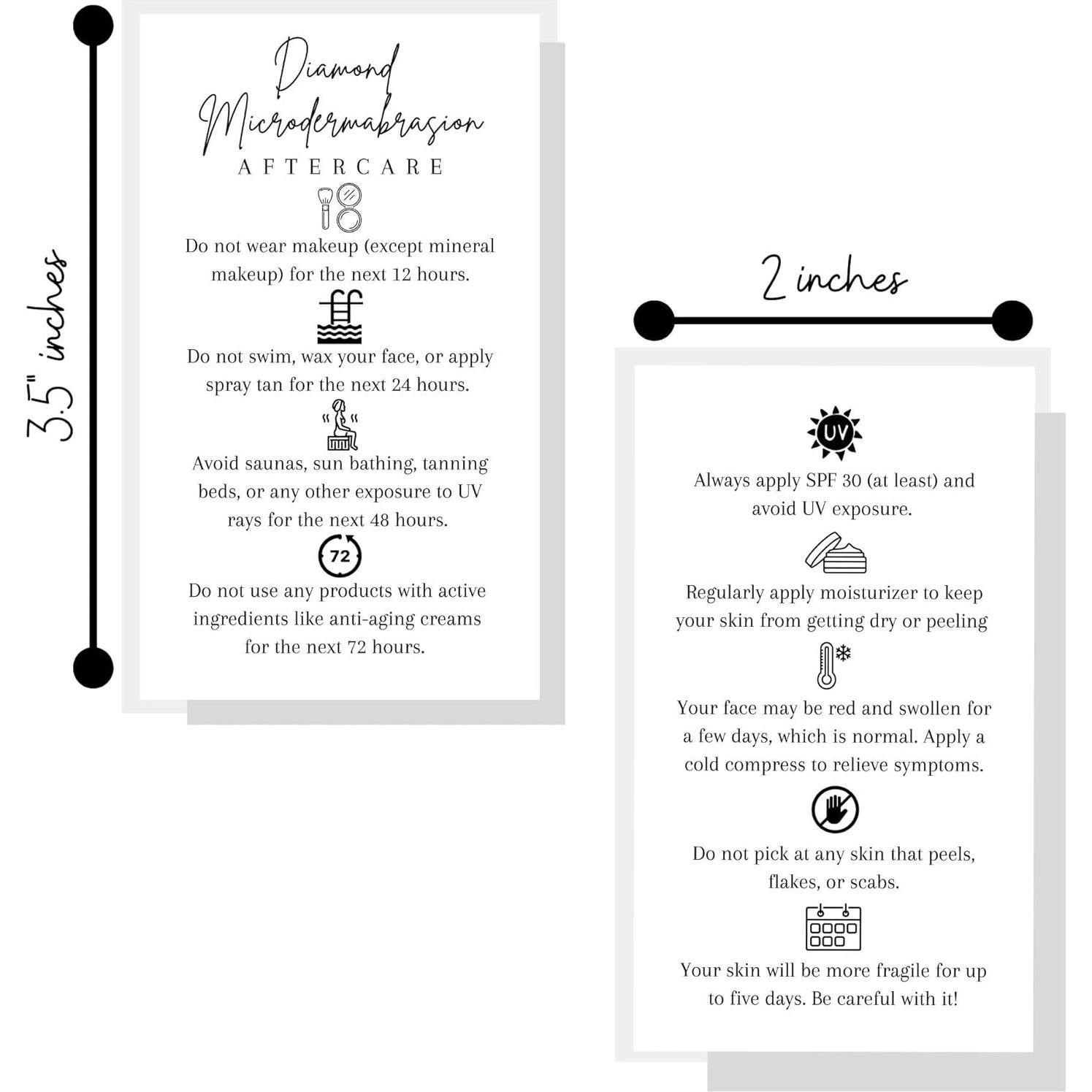 3.5" inches

Diamond Microdermabrasion
AFTERCARE

Do not wear makeup (except mineral makeup) for the next 12 hours.

Do not swim, wax your face, or apply spray tan for the next 24 hours.

Avoid saunas, sun bathing, tanning beds, or any other exposure to UV rays for the next 48 hours.

72

Do not use any products with active ingredients like anti-aging creams for the next 72 hours.

2 inches

UV

Always apply SPF 30 (at least) and avoid UV exposure.

Regularly apply moisturizer to keep your skin from getting dry or peeling

Your face may be red and swollen for a few days, which is normal. Apply a cold compress to relieve symptoms.

Do not pick at any skin that peels, flakes, or scabs.

Your skin will be more fragile for up to five days. Be careful with it!